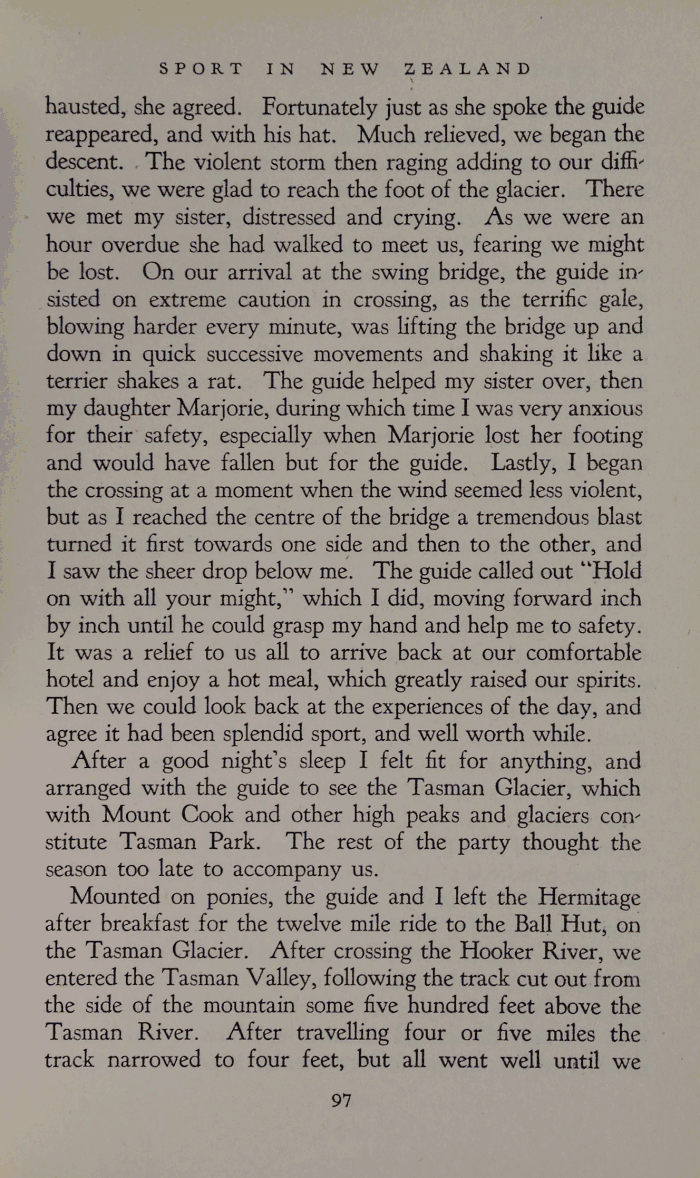 SPORT IN NEW ZEALAND

hausted, she agreed. Fortunately just as she spoke the guide reappeared, and with his hat. Much relieved, we began the descent. The violent storm then raging adding to our difficulties, we were glad to reach the foot of the glacier. There we met my sister, distressed and crying. As we were an hour overdue she had walked to meet us, fearing we might be lost. On our arrival at the swing bridge, the guide insisted on extreme caution in crossing, as the terrific gale, blowing harder every minute, was lifting the bridge up and down in quick successive movements and shaking it like a terrier shakes a rat. The guide helped my sister over, then my daughter Marjorie, during which time I was very anxious for their safety, especially when Marjorie lost her footing and would have fallen but for the guide. Lastly, I began the crossing at a moment when the wind seemed less violent, but as I reached the centre of the bridge a tremendous blast turned it first towards one side and then to the other, and I saw the sheer drop below me. The guide called out "Hold on with all your might," which I did, moving forward inch by inch until he could grasp my hand and help me to safety. It was a relief to us all to arrive back at our comfortable hotel and enjoy a hot meal, which greatly raised our spirits. Then we could look back at the experiences of the day, and agree it had been splendid sport, and well worth while.

After a good night's sleep I felt fit for anything, and arranged with the guide to see the Tasman Glacier, which with Mount Cook and other high peaks and glaciers constitute Tasman Park. The rest of the party thought the season too late to accompany us.

Mounted on ponies, the guide and I left the Hermitage after breakfast for the twelve mile ride to the Ball Hut, on the Tasman Glacier. After crossing the Hooker River, we entered the Tasman Valley, following the track cut out from the side of the mountain some five hundred feet above the Tasman River. After travelling four or five miles the track narrowed to four feet, but all went well until we

97